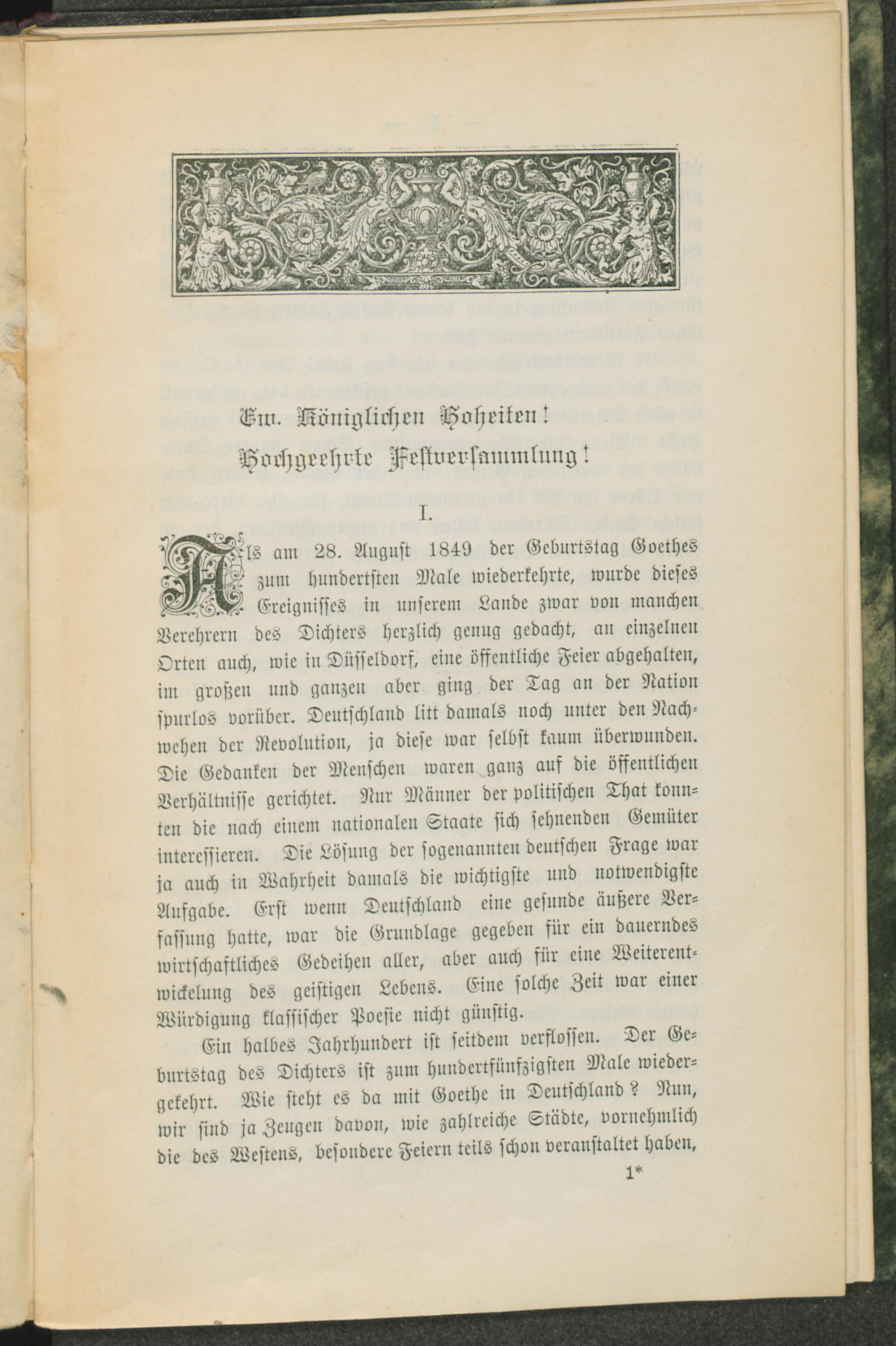 Ew. Königlichen Hoheiten!

Hochgeehrte Festversammlung!

I.

Als am 28. August 1849 der Geburtstag Goethes zum hundertsten Male wiederkehrte, wurde dieses Ereignisses in unserem Lande zwar von manchen Verehrern des Dichters herzlich genug gedacht, an einzelnen Orten auch, wie in Düsseldorf, eine öffentliche Feier abgehalten, im großen und ganzen aber ging der Tag an der Nation spurlos vorüber. Deutschland litt damals noch unter den Nachwehen der Revolution, ja diese war selbst kaum überwunden. Die Gedanken der Menschen waren ganz auf die öffentlichen Verhältnisse gerichtet. Nur Männer der politischen That konnten die nach einem nationalen Staate sich sehnenden Gemüter interessieren. Die Lösung der sogenannten deutschen Frage war ja auch in Wahrheit damals die wichtigste und notwendigste Aufgabe. Erst wenn Deutschland eine gesunde äußere Verfassung hatte, war die Grundlage gegeben für ein dauerndes wirtschaftliches Gedeihen aller, aber auch für eine Weiterentwickelung des geistigen Lebens. Eine solche Zeit war einer Würdigung klassischer Poesie nicht günstig.

Ein halbes Jahrhundert ist seitdem verflossen. Der Geburtstag des Dichters ist zum hundertfünfzigsten Male wiedergekehrt. Wie steht es da mit Goethe in Deutschland? Nun, wir sind ja Zeugen davon, wie zahlreiche Städte, vornehmlich die des Westens, besondere Feiern teils schon veranstaltet haben,

1*